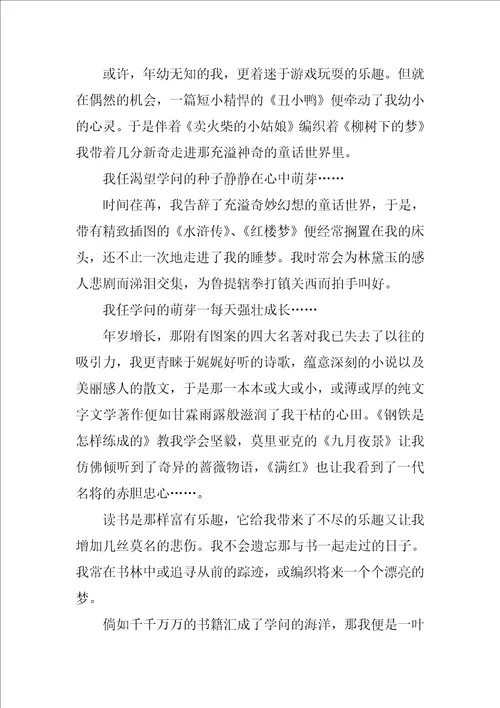 或许，年幼无知的我，更着迷于游戏玩耍的乐趣。但就在偶然的机会，一篇短小精悍的《丑小鸭》便牵动了我幼小的心灵。于是伴着《卖火柴的小姑娘》编织着《柳树下的梦》我带着几分新奇走进那充溢神奇的童话世界里。

我任渴望学问的种子静静在心中萌芽……

时间荏苒，我告辞了充溢奇妙幻想的童话世界，于是，带有精致插图的《水浒传》、《红楼梦》便经常搁置在我的床头，还不止一次地走进了我的睡梦。我时常会为林黛玉的感人悲剧而涕泪交集，为鲁提辖拳打镇关西而拍手叫好。

我任学问的萌芽一每天强壮成长……

年岁增长，那附有图案的四大名著对我已失去了以往的吸引力，我更青睐于娓娓好听的诗歌，蕴意深刻的小说以及美丽感人的散文，于是那一本本或大或小，或薄或厚的纯文字文学著作便如甘霖雨露般滋润了我干枯的心田。《钢铁是怎样练成的》教我学会坚毅，莫里亚克的《九月夜景》让我仿佛倾听到了奇异的蔷薇物语，《满红》也让我看到了一代名将的赤胆忠心……。

读书是那样富有乐趣，它给我带来了不尽的乐趣又让我增加几丝莫名的悲伤。我不会遗忘那与书一起走过的日子。我常在书林中或追寻从前的踪迹，或编织将来一个个漂亮的梦。

倘如千千万万的书籍汇成了学问的海洋，那我便是一叶